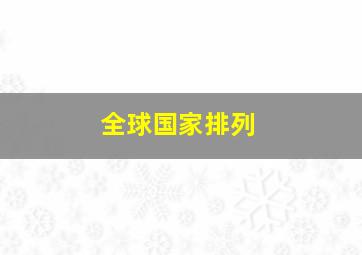 全球国家排列